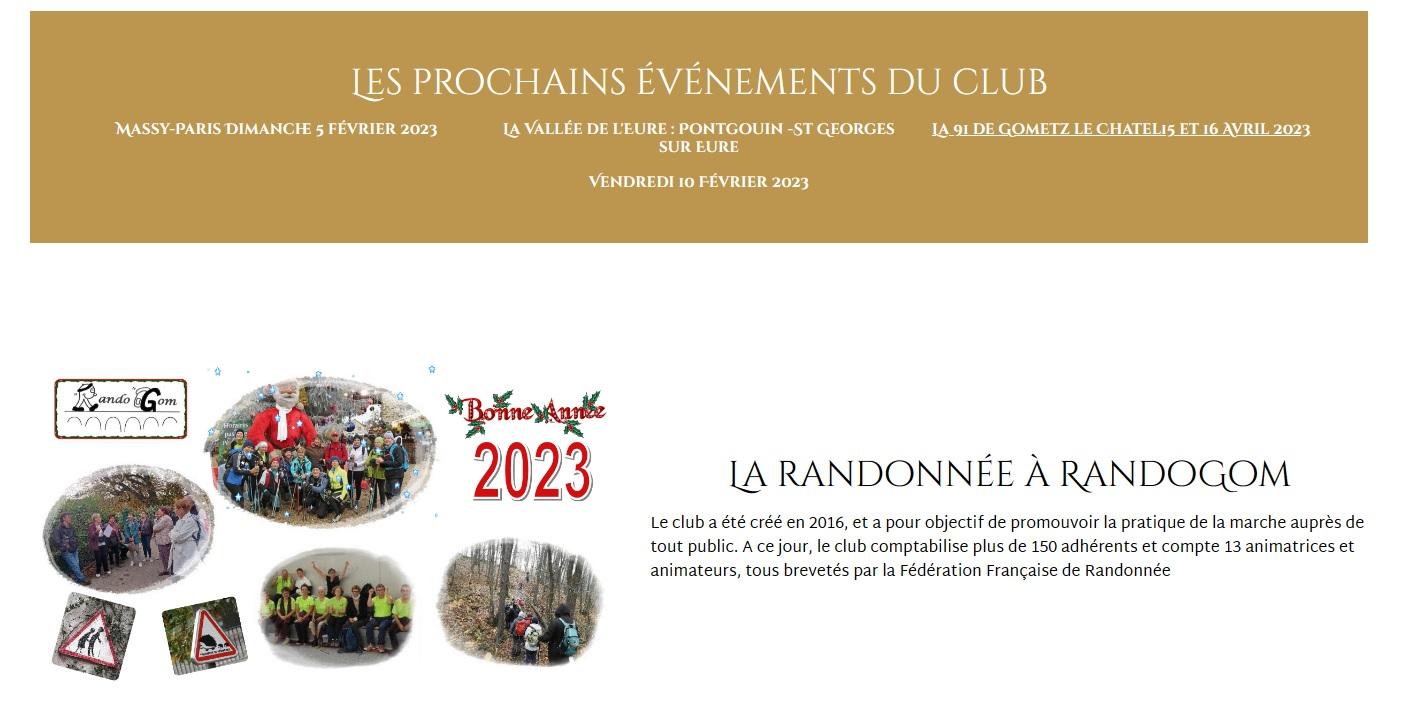 LES PROCHAINS ÉVÉNEMENTS DU CLUB

MASSY-PARIS DIMANCHE 5 FÉVRIER 2023

LA VALLÉE DE L'EURE : PONTGOUIN -ST GEORGES SUR EURE

VENDREDI 10 FÉVRIER 2023

LA 91 DE GOMETZ LE CHATEL15 ET 16 AVRIL 2023

Rando'Gom

Bonne Année

2023

LA RANDONNÉE À RANDOGOM

Le club a été créé en 2016, et a pour objectif de promouvoir la pratique de la marche auprès de tout public. A ce jour, le club comptabilise plus de 150 adhérents et compte 13 animatrices et animateurs, tous brevetés par la Fédération Française de Randonnée